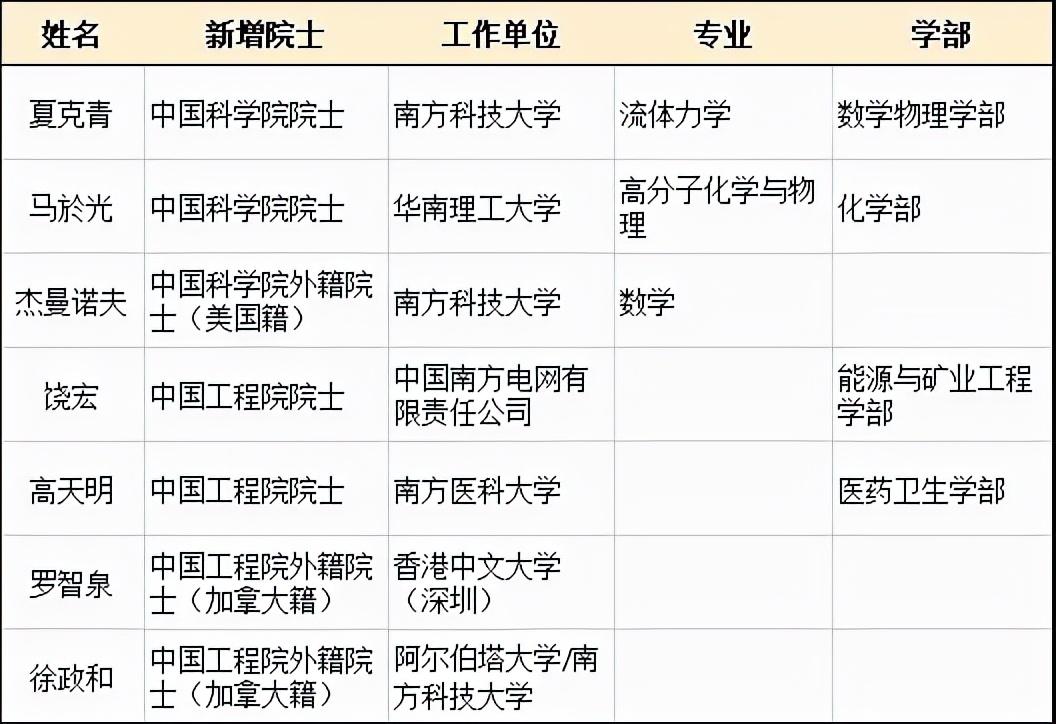 | 姓名 | 新增院士 | 工作单位 | 专业 | 学部 |
|---|---|---|---|---|
| 夏克青 | 中国科学院院士 | 南方科技大学 | 流体力学 | 数学物理学部 |
| 马於光 | 中国科学院院士 | 华南理工大学 | 高分子化学与物理 | 化学部 |
| 杰曼诺夫 | 中国科学院外籍院士（美国籍） | 南方科技大学 | 数学 | |
| 饶宏 | 中国工程院院士 | 中国南方电网有限责任公司 | | 能源与矿业工程学部 |
| 高天明 | 中国工程院院士 | 南方医科大学 | | 医药卫生学部 |
| 罗智泉 | 中国工程院外籍院士（加拿大籍） | 香港中文大学（深圳） | | |
| 徐政和 | 中国工程院外籍院士（加拿大籍） | 阿尔伯塔大学/南方科技大学 | | |